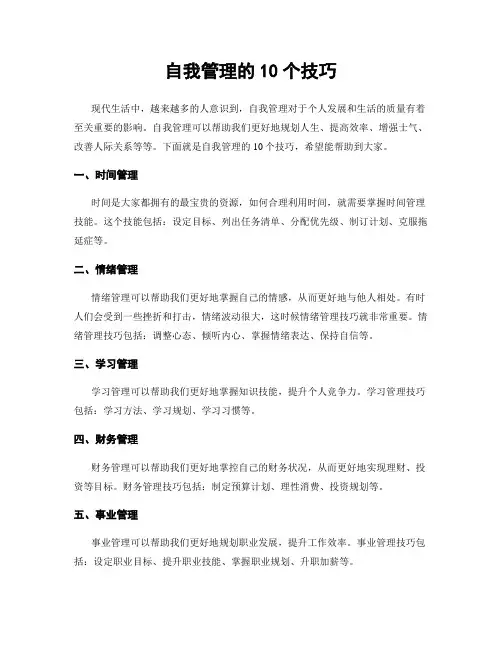 自我管理的 10 个技巧

现代生活中，越来越多的人意识到，自我管理对于个人发展和生活的质量有着至关重要的影响。自我管理可以帮助我们更好地规划人生、提高效率、增强士气、改善人际关系等等。下面就是自我管理的 10 个技巧，希望能帮助到大家。

一、时间管理

时间是大家都拥有的最宝贵的资源，如何合理利用时间，就需要掌握时间管理技能。这个技能包括：设定目标、列出任务清单、分配优先级、制订计划、克服拖延症等。

二、情绪管理

情绪管理可以帮助我们更好地掌握自己的情感，从而更好地与他人相处。有时人们会受到一些挫折和打击，情绪波动很大，这时候情绪管理技巧就非常重要。情绪管理技巧包括：调整心态、倾听内心、掌握情绪表达、保持自信等。

三、学习管理

学习管理可以帮助我们更好地掌握知识技能，提升个人竞争力。学习管理技巧包括：学习方法、学习规划、学习习惯等。

四、财务管理

财务管理可以帮助我们更好地掌控自己的财务状况，从而更好地实现理财、投资等目标。财务管理技巧包括：制定预算计划、理性消费、投资规划等。

五、事业管理

事业管理可以帮助我们更好地规划职业发展，提升工作效率。事业管理技巧包括：设定职业目标、提升职业技能、掌握职业规划、升职加薪等。